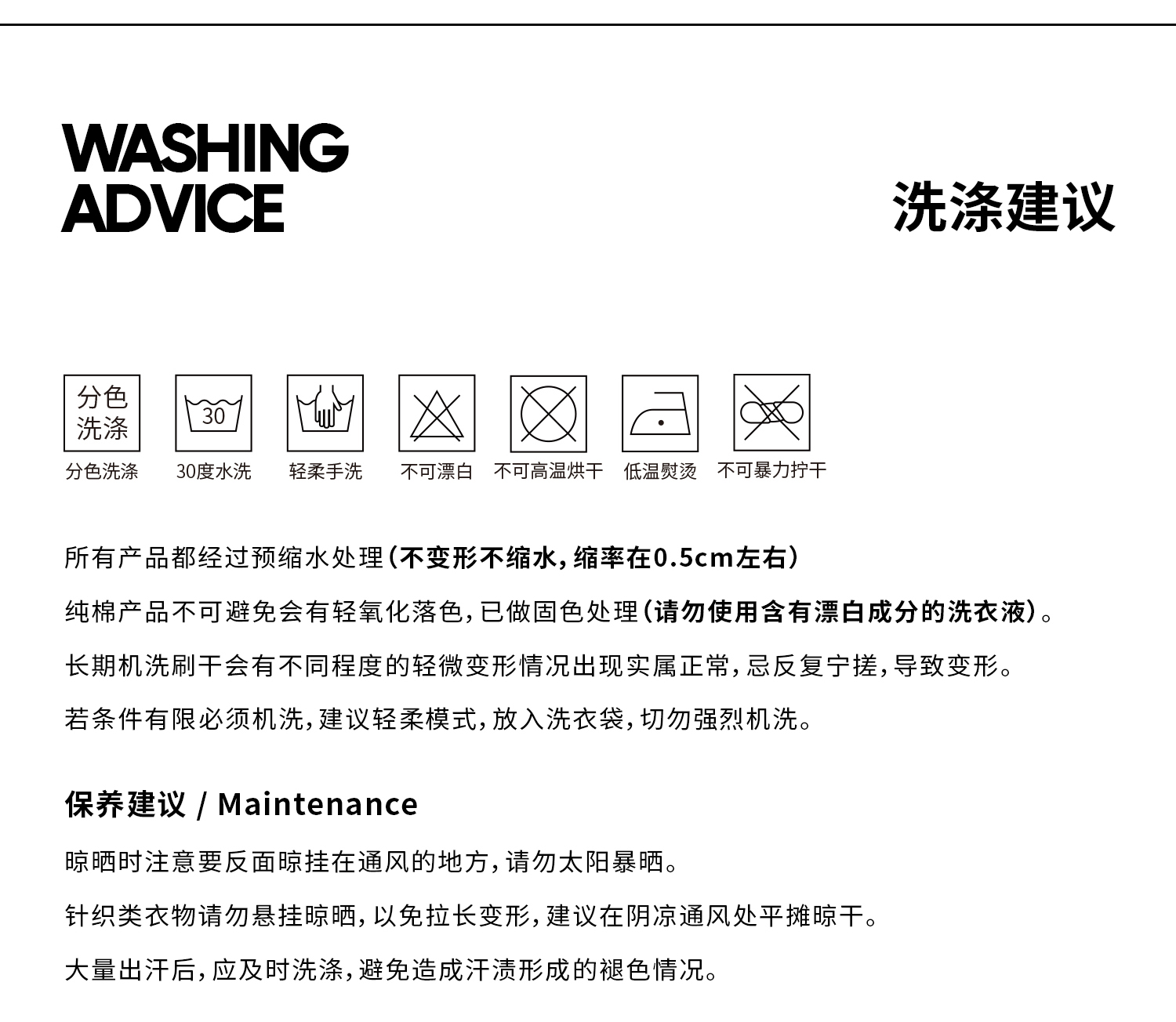 WASHING
ADVICE

洗涤建议

分色
洗涤

30

分色洗涤 30度水洗 轻柔手洗 不可漂白 不可高温烘干 低温熨烫 不可暴力拧干

所有产品都经过预缩水处理(不变形不缩水,缩率在0.5cm左右)

纯棉产品不可避免会有轻氧化落色,已做固色处理(请勿使用含有漂白成分的洗衣液)。

长期机洗刷干会有不同程度的轻微变形情况出现实属正常,忌反复宁搓,导致变形。

若条件有限必须机洗,建议轻柔模式,放入洗衣袋,切勿强烈机洗。

保养建议 / Maintenance

晾晒时注意要反面晾挂在通风的地方,请勿太阳暴晒。

针织类衣物请勿悬挂晾晒,以免拉长变形,建议在阴凉通风处平摊晾干。

大量出汗后,应及时洗涤,避免造成汗渍形成的褪色情况。